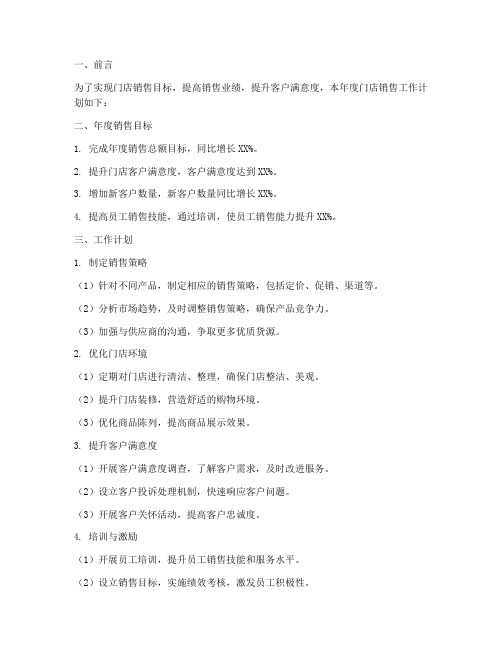 一、前言

为了实现门店销售目标，提高销售业绩，提升客户满意度，本年度门店销售工作计划如下：

二、年度销售目标

1. 完成年度销售总额目标，同比增长 XX%。

2. 提升门店客户满意度，客户满意度达到 XX%。

3. 增加新客户数量，新客户数量同比增长 XX%。

4. 提高员工销售技能，通过培训，使员工销售能力提升 XX%。

三、工作计划

1. 制定销售策略

（1）针对不同产品，制定相应的销售策略，包括定价、促销、渠道等。

（2）分析市场趋势，及时调整销售策略，确保产品竞争力。

（3）加强与供应商的沟通，争取更多优质货源。

2. 优化门店环境

（1）定期对门店进行清洁、整理，确保门店整洁、美观。

（2）提升门店装修，营造舒适的购物环境。

（3）优化商品陈列，提高商品展示效果。

3. 提升客户满意度

（1）开展客户满意度调查，了解客户需求，及时改进服务。

（2）设立客户投诉处理机制，快速响应客户问题。

（3）开展客户关怀活动，提高客户忠诚度。

4. 培训与激励

（1）开展员工培训，提升员工销售技能和服务水平。

（2）设立销售目标，实施绩效考核，激发员工积极性。